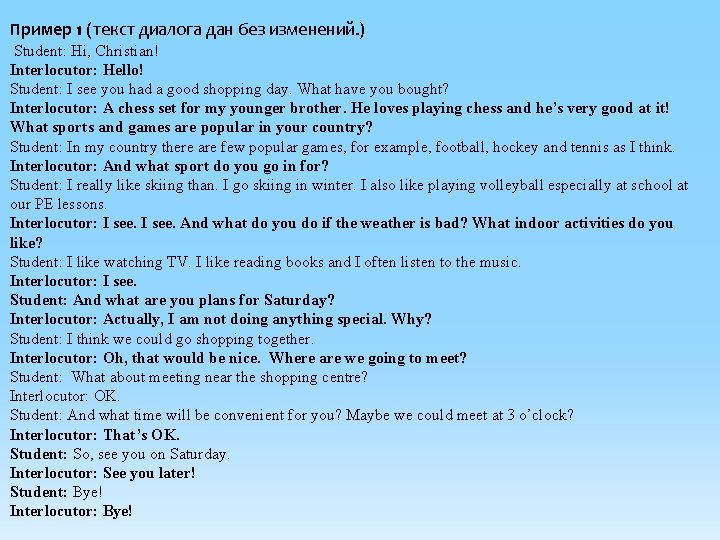 Пример 1 (текст диалога дан без изменений.)

Student: Hi, Christian!
Interlocutor: Hello!
Student: I see you had a good shopping day. What have you bought?
Interlocutor: A chess set for my younger brother. He loves playing chess and he's very good at it! What sports and games are popular in your country?
Student: In my country there are few popular games, for example, football, hockey and tennis as I think.
Interlocutor: And what sport do you go in for?
Student: I really like skiing than. I go skiing in winter. I also like playing volleyball especially at school at our PE lessons.
Interlocutor: I see. I see. And what do you do if the weather is bad? What indoor activities do you like?
Student: I like watching TV. I like reading books and I often listen to the music.
Interlocutor: I see.
Student: And what are you plans for Saturday?
Interlocutor: Actually, I am not doing anything special. Why?
Student: I think we could go shopping together.
Interlocutor: Oh, that would be nice. Where are we going to meet?
Student: What about meeting near the shopping centre?
Interlocutor: OK.
Student: And what time will be convenient for you? Maybe we could meet at 3 o'clock?
Interlocutor: That's OK.
Student: So, see you on Saturday.
Interlocutor: See you later!
Student: Bye!
Interlocutor: Bye!